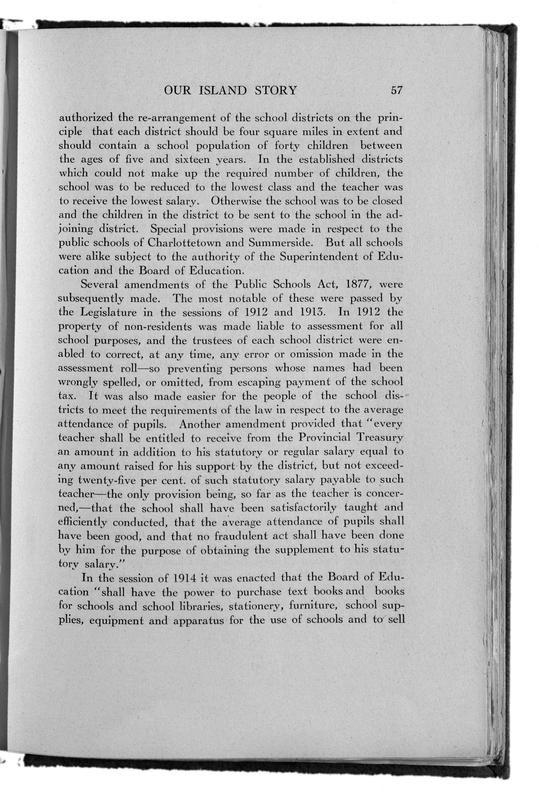 OUR ISLAND STORY 57

authorized the re-arrangement of the school districts on the principle that each district should be four square miles in extent and should contain a school population of forty children between the ages of five and sixteen years. In the established districts which could not make up the required number of children, the school was to be reduced to the lowest class and the teacher was to receive the lowest salary. Otherwise the school was to be closed and the children in the district to be sent to the school in the adjoining district. Special provisions were made in respect to the public schools of Charlottetown and Summerside. But all schools were alike subject to the authority of the Superintendent of Education and the Board of Education.

Several amendments of the Public Schools Act, 1877, were subsequently made. The most notable of these were passed by the Legislature in the sessions of 1912 and 1913. In 1912 the property of non-residents was made liable to assessment for all school purposes, and the trustees of each school district were enabled to correct, at any time, any error or omission made in the assessment roll—so preventing persons whose names had been wrongly spelled, or omitted, from escaping payment of the school tax. It was also made easier for the people of the school districts to meet the requirements of the law in respect to the average attendance of pupils. Another amendment provided that "every teacher shall be entitled to receive from the Provincial Treasury an amount in addition to his statutory or regular salary equal to any amount raised for his support by the district, but not exceeding twenty-five per cent. of such statutory salary payable to such teacher—the only provision being, so far as the teacher is concerned,—that the school shall have been satisfactorily taught and efficiently conducted, that the average attendance of pupils shall have been good, and that no fraudulent act shall have been done by him for the purpose of obtaining the supplement to his statutory salary."

In the session of 1914 it was enacted that the Board of Education "shall have the power to purchase text books and books for schools and school libraries, stationery, furniture, school supplies, equipment and apparatus for the use of schools and to sell